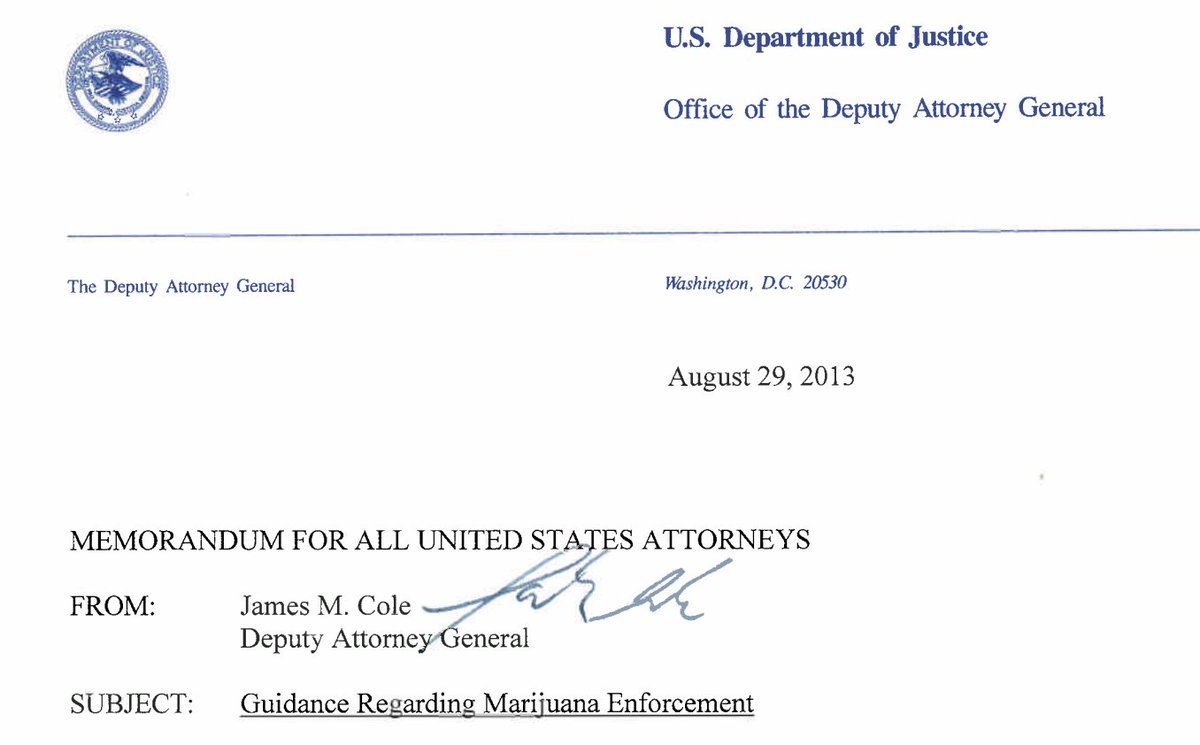 U.S. Department of Justice

Office of the Deputy Attorney General

The Deputy Attorney General

Washington, D.C. 20530

August 29, 2013

MEMORANDUM FOR ALL UNITED STATES ATTORNEYS

FROM: James M. Cole
Deputy Attorney General

SUBJECT: Guidance Regarding Marijuana Enforcement